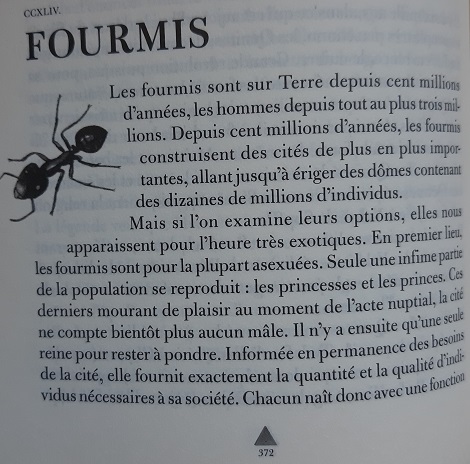 CCXLIV.

FOURMIS

Les fourmis sont sur Terre depuis cent millions d'années, les hommes depuis tout au plus trois millions. Depuis cent millions d'années, les fourmis construisent des cités de plus en plus importantes, allant jusqu'à ériger des dômes contenant des dizaines de millions d'individus.

Mais si l'on examine leurs options, elles nous apparaissent pour l'heure très exotiques. En premier lieu, les fourmis sont pour la plupart asexuées. Seule une infime partie de la population se reproduit : les princesses et les princes. Ces derniers mourant de plaisir au moment de l'acte nuptial, la cité ne compte bientôt plus aucun mâle. Il n'y a ensuite qu'une seule reine pour rester à pondre. Informée en permanence des besoins de la cité, elle fournit exactement la quantité et la qualité d'individus nécessaires à sa société. Chacun naît donc avec une fonction

372